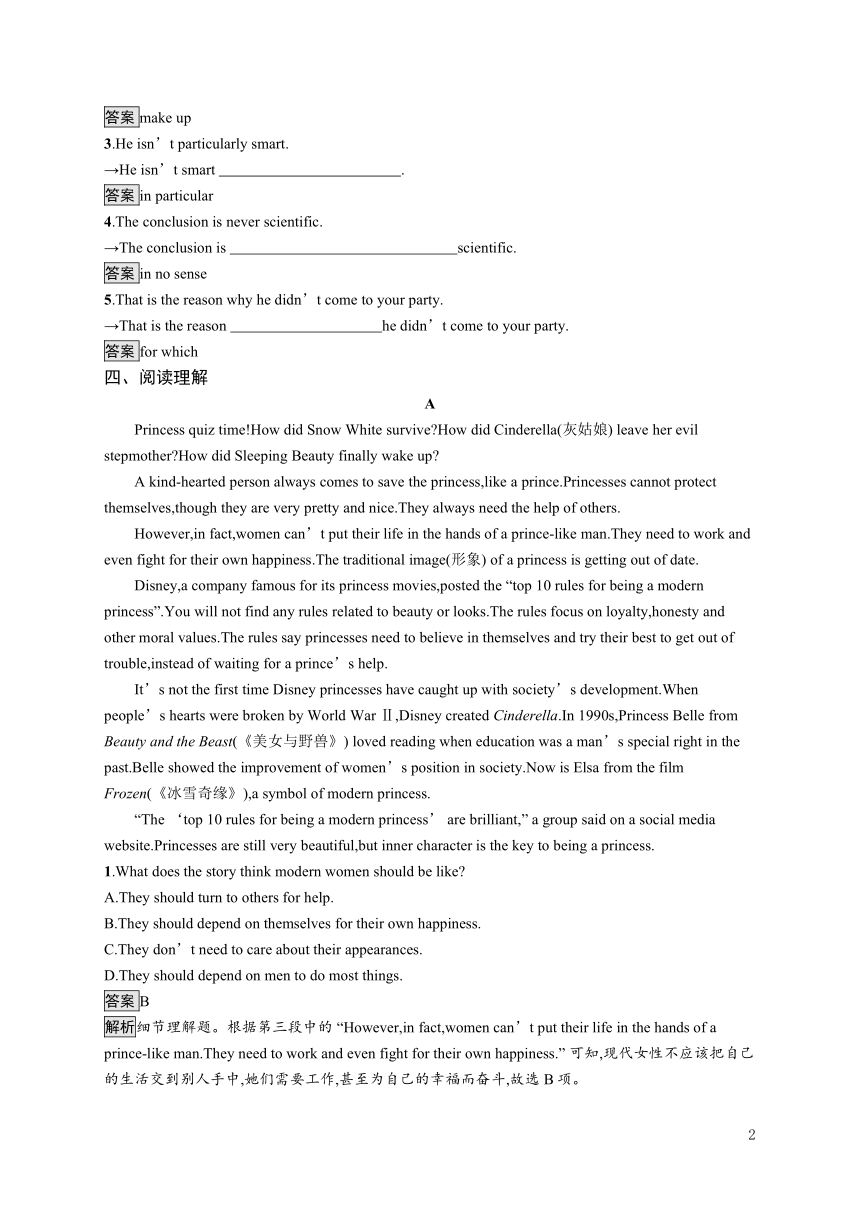 答案 make up

3.He isn’t particularly smart.

→He isn’t smart ________________________.

答案 in particular

4.The conclusion is never scientific.

→The conclusion is ______________________________scientific.

答案 in no sense

5.That is the reason why he didn’t come to your party.

→That is the reason ____________________he didn’t come to your party.

答案 for which

四、阅读理解

A

Princess quiz time!How did Snow White survive?How did Cinderella(灰姑娘) leave her evil stepmother?How did Sleeping Beauty finally wake up?

A kind-hearted person always comes to save the princess,like a prince.Princesses cannot protect themselves,though they are very pretty and nice.They always need the help of others.

However,in fact,women can’t put their life in the hands of a prince-like man.They need to work and even fight for their own happiness.The traditional image(形象) of a princess is getting out of date.

Disney,a company famous for its princess movies,posted the “top 10 rules for being a modern princess”.You will not find any rules related to beauty or looks.The rules focus on loyalty,honesty and other moral values.The rules say princesses need to believe in themselves and try their best to get out of trouble,instead of waiting for a prince’s help.

It’s not the first time Disney princesses have caught up with society’s development.When people’s hearts were broken by World War Ⅱ,Disney created Cinderella.In 1990s,Princess Belle from Beauty and the Beast(《美女与野兽》) loved reading when education was a man’s special right in the past.Belle showed the improvement of women’s position in society.Now is Elsa from the film Frozen(《冰雪奇缘》),a symbol of modern princess.

“The ‘top 10 rules for being a modern princess’ are brilliant,” a group said on a social media website.Princesses are still very beautiful,but inner character is the key to being a princess.

1.What does the story think modern women should be like?

A.They should turn to others for help.

B.They should depend on themselves for their own happiness.

C.They don’t need to care about their appearances.

D.They should depend on men to do most things.

答案 B

解析 细节理解题。根据第三段中的 “However,in fact,women can’t put their life in the hands of a prince-like man.They need to work and even fight for their own happiness.” 可知,现代女性不应该把自己的生活交到别人手中,她们需要工作,甚至为自己的幸福而奋斗,故选 B 项。

2